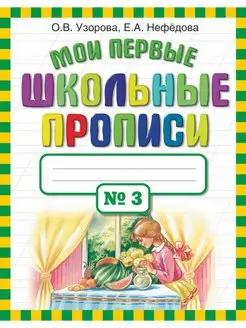 О.В. Узорова, Е.А. Нефёдова

МОИ ПЕРВЫЕ
ШКОЛЬНЫЕ
ПРОПИСИ

№ 3